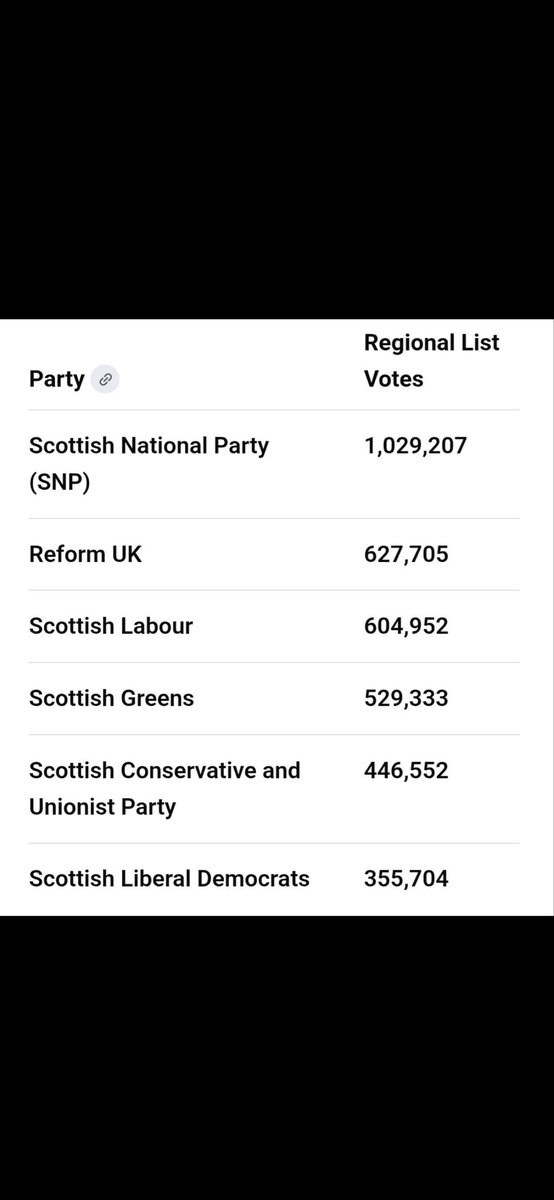 | Party | Regional List Votes |
|---|---|
| Scottish National Party (SNP) | 1,029,207 |
| Reform UK | 627,705 |
| Scottish Labour | 604,952 |
| Scottish Greens | 529,333 |
| Scottish Conservative and Unionist Party | 446,552 |
| Scottish Liberal Democrats | 355,704 |